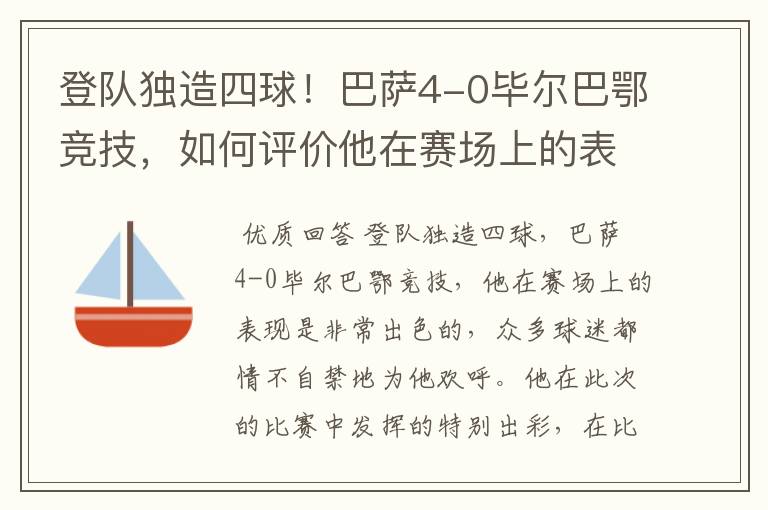 登队独造四球！巴萨4-0毕尔巴鄂竞技，如何评价他在赛场上的表

优质回答 登队独造四球，巴萨4-0毕尔巴鄂竞技，他在赛场上的表现是非常出色的，众多球迷都情不自禁地为他欢呼。他在此次的比赛中发挥的特别出彩，在比